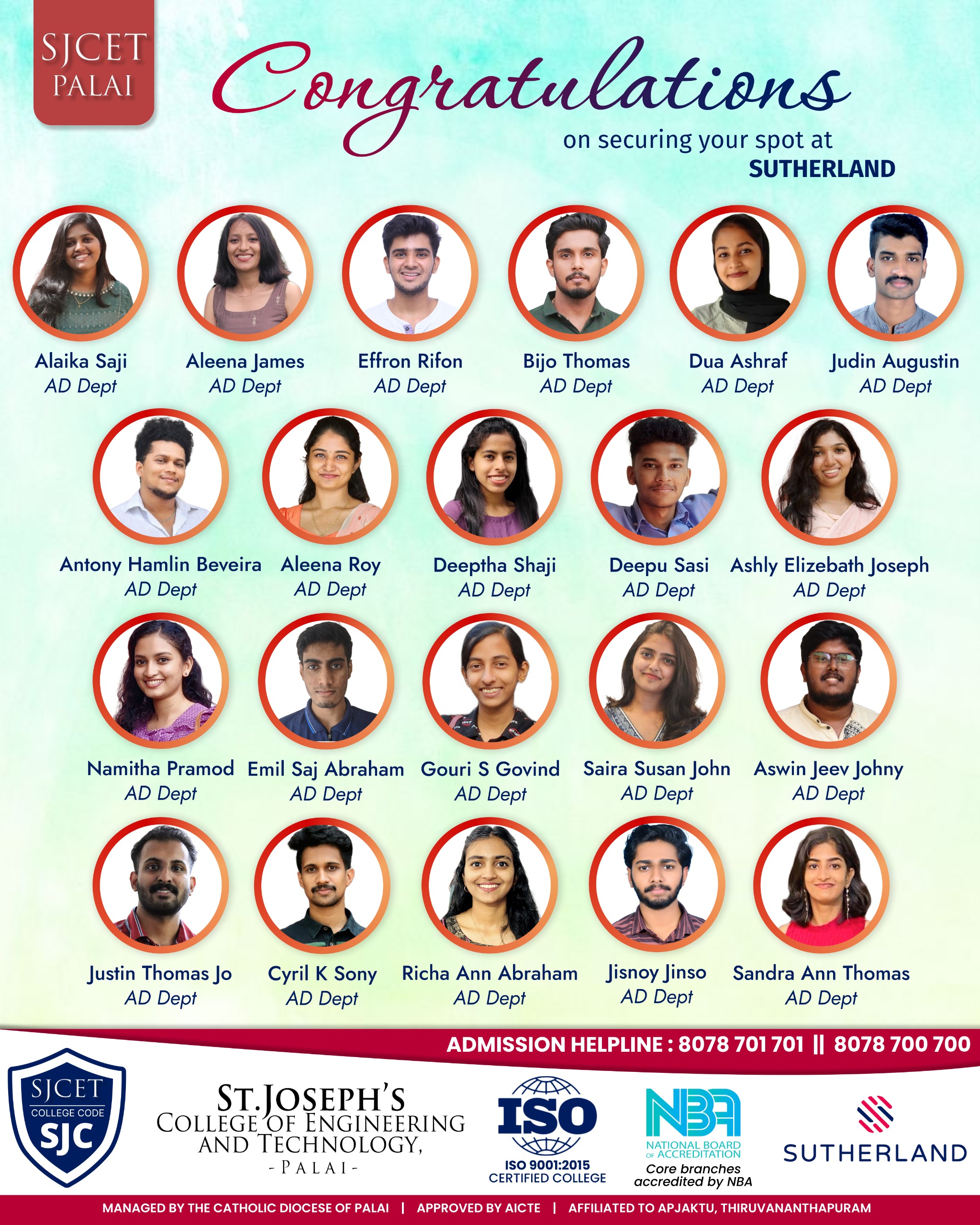 SJCET
PALAI

Congratulations

on securing your spot at
SUTHERLAND

Alaika Saji
AD Dept

Aleena James
AD Dept

Effron Rifon
AD Dept

Bijo Thomas
AD Dept

Dua Ashraf
AD Dept

Judin Augustin
AD Dept

Antony Hamlin Beveira
AD Dept

Aleena Roy
AD Dept

Deeptha Shaji
AD Dept

Deepu Sasi
AD Dept

Ashly Elizebath Joseph
AD Dept

Namitha Pramod
AD Dept

Emil Saj Abraham
AD Dept

Gouri S Govind
AD Dept

Saira Susan John
AD Dept

Aswin Jeev Johny
AD Dept

Justin Thomas Jo
AD Dept

Cyril K Sony
AD Dept

Richa Ann Abraham
AD Dept

Jisnoy Jinso
AD Dept

Sandra Ann Thomas
AD Dept

ADMISSION HELPLINE : 8078 701 701 || 8078 700 700

SJCET
COLLEGE CODE
SJC

ST.JOSEPH'S
COLLEGE OF ENGINEERING
AND TECHNOLOGY,
- PALAI -

ISO
ISO 9001:2015
CERTIFIED COLLEGE

NBA
NATIONAL BOARD
OF ACCREDITATION
Core branches
accredited by NBA

SUTHERLAND

MANAGED BY THE CATHOLIC DIOCESE OF PALAI | APPROVED BY AICTE | AFFILIATED TO APJAKTU, THIRUVANANTHAPURAM